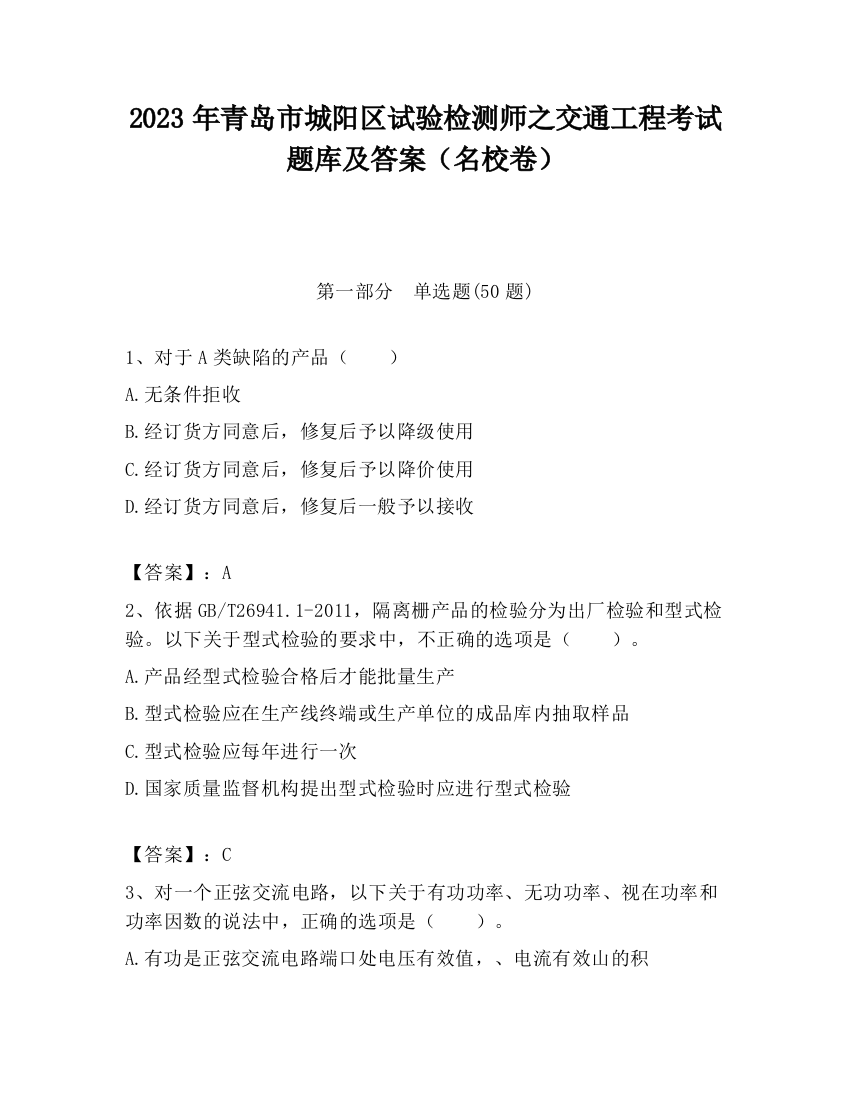 2023 年青岛市城阳区试验检测师之交通工程考试题库及答案（名校卷）

第一部分 单选题(50 题)

1、对于 A 类缺陷的产品（ ）

A.无条件拒收

B.经订货方同意后，修复后予以降级使用

C.经订货方同意后，修复后予以降价使用

D.经订货方同意后，修复后一般予以接收

【答案】：A

2、依据 GB/T26941.1-2011，隔离栅产品的检验分为出厂检验和型式检验。以下关于型式检验的要求中，不正确的选项是（ ）。

A.产品经型式检验合格后才能批量生产

B.型式检验应在生产线终端或生产单位的成品库内抽取样品

C.型式检验应每年进行一次

D.国家质量监督机构提出型式检验时应进行型式检验

【答案】：C

3、对一个正弦交流电路，以下关于有功功率、无功功率、视在功率和功率因数的说法中，正确的选项是（ ）。

A.有功是正弦交流电路端口处电压有效值，、电流有效山的积